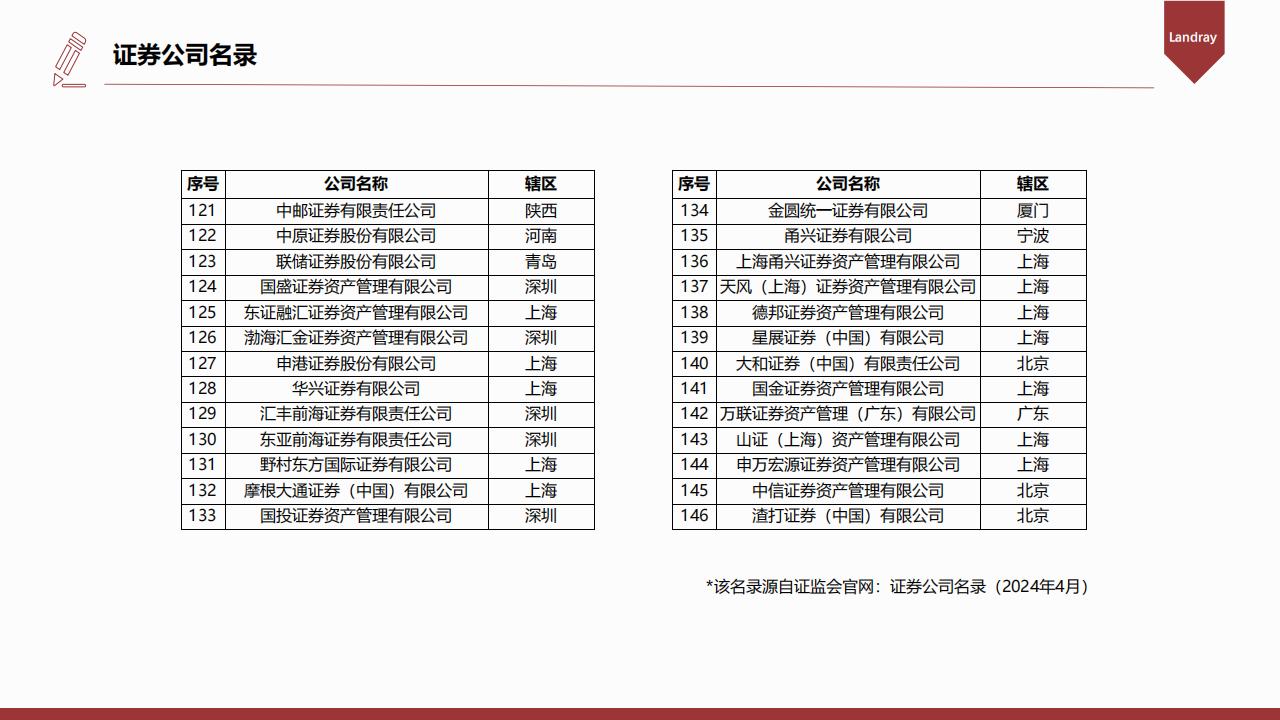 证券公司名录

Landray

| 序号 | 公司名称 | 辖区 |
|---|---|---|
| 121 | 中邮证券有限责任公司 | 陕西 |
| 122 | 中原证券股份有限公司 | 河南 |
| 123 | 联储证券股份有限公司 | 青岛 |
| 124 | 国盛证券资产管理有限公司 | 深圳 |
| 125 | 东证融汇证券资产管理有限公司 | 上海 |
| 126 | 渤海汇金证券资产管理有限公司 | 深圳 |
| 127 | 申港证券股份有限公司 | 上海 |
| 128 | 华兴证券有限公司 | 上海 |
| 129 | 汇丰前海证券有限责任公司 | 深圳 |
| 130 | 东亚前海证券有限责任公司 | 深圳 |
| 131 | 野村东方国际证券有限公司 | 上海 |
| 132 | 摩根大通证券（中国）有限公司 | 上海 |
| 133 | 国投证券资产管理有限公司 | 深圳 |

| 序号 | 公司名称 | 辖区 |
|---|---|---|
| 134 | 金圆统一证券有限公司 | 厦门 |
| 135 | 甬兴证券有限公司 | 宁波 |
| 136 | 上海甬兴证券资产管理有限公司 | 上海 |
| 137 | 天风（上海）证券资产管理有限公司 | 上海 |
| 138 | 德邦证券资产管理有限公司 | 上海 |
| 139 | 星展证券（中国）有限公司 | 上海 |
| 140 | 大和证券（中国）有限责任公司 | 北京 |
| 141 | 国金证券资产管理有限公司 | 上海 |
| 142 | 万联证券资产管理（广东）有限公司 | 广东 |
| 143 | 山证（上海）资产管理有限公司 | 上海 |
| 144 | 申万宏源证券资产管理有限公司 | 上海 |
| 145 | 中信证券资产管理有限公司 | 北京 |
| 146 | 渣打证券（中国）有限公司 | 北京 |

*该名录源自证监会官网：证券公司名录（2024年4月）